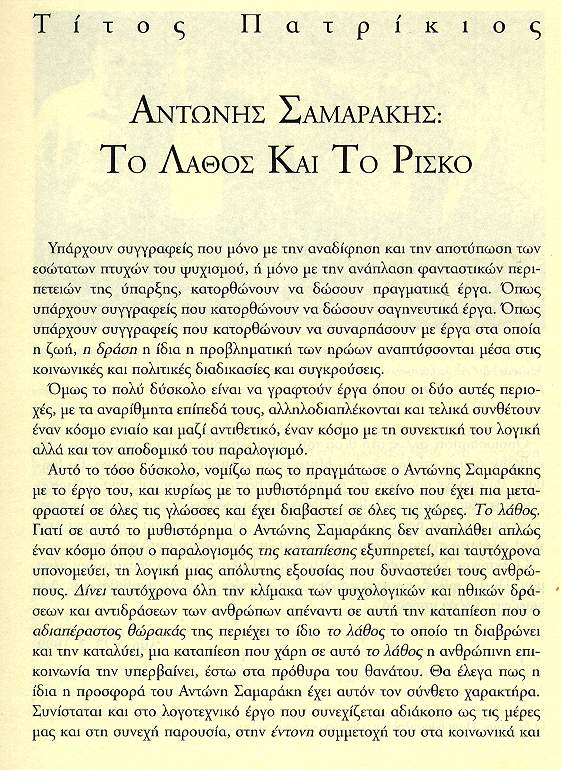 Τίτος Πατρίκιος

ΑΝΤΩΝΗΣ ΣΑΜΑΡΑΚΗΣ: ΤΟ ΛΑΘΟΣ ΚΑΙ ΤΟ ΡΙΣΚΟ

Υπάρχουν συγγραφείς που μόνο με την αναδίφηση και την αποτύπωση των εσώτατων πτυχών του ψυχισμού, ή μόνο με την ανάπλαση φανταστικών περιπετειών της ύπαρξης, κατορθώνουν να δώσουν πραγματικά έργα. Όπως υπάρχουν συγγραφείς που κατορθώνουν να δώσουν σαγηνευτικά έργα. Όπως υπάρχουν συγγραφείς που κατορθώνουν να συναρπάσουν με έργα στα οποία η ζωή, η δράση η ίδια η προβληματική των ηρώων αναπτύσσονται μέσα στις κοινωνικές και πολιτικές διαδικασίες και συγκρούσεις.

Όμως το πολύ δύσκολο είναι να γραφτούν έργα όπου οι δύο αυτές περιοχές, με τα αναρίθμητα επίπεδά τους, αλληλοδιαπλέκονται και τελικά συνθέτουν έναν κόσμο ενιαίο και μαζί αντιθετικό, έναν κόσμο με τη συνεκτική του λογική αλλά και τον αποδομικό του παραλογισμό.

Αυτό το τόσο δύσκολο, νομίζω πως το πραγμάτωσε ο Αντώνης Σαμαράκης με το έργο του, και κυρίως με το μυθιστόρημά του εκείνο που έχει πια μεταφραστεί σε όλες τις γλώσσες και έχει διαβαστεί σε όλες τις χώρες. Το λάθος. Γιατί σε αυτό το μυθιστόρημα ο Αντώνης Σαμαράκης δεν αναπλάθει απλώς έναν κόσμο όπου ο παραλογισμός της καταπίεσης εξυπηρετεί, και ταυτόχρονα υπονομεύει, τη λογική μιας απόλυτης εξουσίας που δυναστεύει τους ανθρώπους. Δίνει ταυτόχρονα όλη την κλίμακα των ψυχολογικών και ηθικών δράσεων και αντιδράσεων των ανθρώπων απέναντι σε αυτή την καταπίεση που ο αδιαπέραστος θώρακάς της περιέχει το ίδιο το λάθος το οποίο τη διαβρώνει και την καταλύει, μια καταπίεση που χάρη σε αυτό το λάθος η ανθρώπινη επικοινωνία την υπερβαίνει, έστω στα πρόθυρα του θανάτου. Θα έλεγα πως η ίδια η προσφορά του Αντώνη Σαμαράκη έχει αυτόν τον σύνθετο χαρακτήρα. Συνίσταται και στο λογοτεχνικό έργο που συνεχίζεται αδιάκοπο ως τις μέρες μας και στη συνεχή παρουσία, στην έντονη συμμετοχή του στα κοινωνικά και